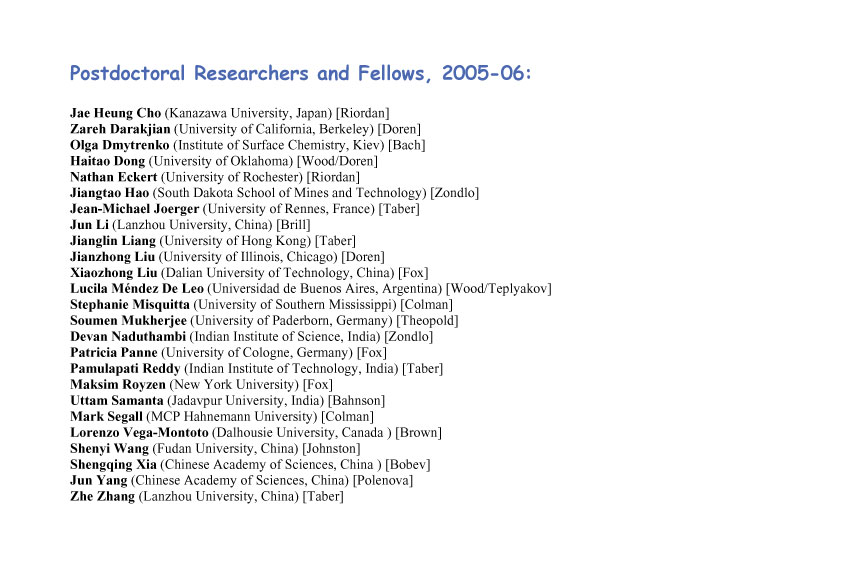 Postdoctoral Researchers and Fellows, 2005-06:

Jae Heung Cho (Kanazawa University, Japan) [Riordan]
Zareh Darakjian (University of California, Berkeley) [Doren]
Olga Dmytrenko (Institute of Surface Chemistry, Kiev) [Bach]
Haitao Dong (University of Oklahoma) [Wood/Doren]
Nathan Eckert (University of Rochester) [Riordan]
Jiangtao Hao (South Dakota School of Mines and Technology) [Zondlo]
Jean-Michael Joerger (University of Rennes, France) [Taber]
Jun Li (Lanzhou University, China) [Brill]
Jianglin Liang (University of Hong Kong) [Taber]
Jianzhong Liu (University of Illinois, Chicago) [Doren]
Xiaozhong Liu (Dalian University of Technology, China) [Fox]
Lucila Méndez De Leo (Universidad de Buenos Aires, Argentina) [Wood/Teplyakov]
Stephanie Misquitta (University of Southern Mississippi) [Colman]
Soumen Mukherjee (University of Paderborn, Germany) [Theopold]
Devan Naduthambi (Indian Institute of Science, India) [Zondlo]
Patricia Panne (University of Cologne, Germany) [Fox]
Pamulapati Reddy (Indian Institute of Technology, India) [Taber]
Maksim Royzen (New York University) [Fox]
Uttam Samanta (Jadavpur University, India) [Bahnson]
Mark Segall (MCP Hahnemann University) [Colman]
Lorenzo Vega-Montoto (Dalhousie University, Canada ) [Brown]
Shenyi Wang (Fudan University, China) [Johnston]
Shengqing Xia (Chinese Academy of Sciences, China ) [Bobev]
Jun Yang (Chinese Academy of Sciences, China) [Polenova]
Zhe Zhang (Lanzhou University, China) [Taber]